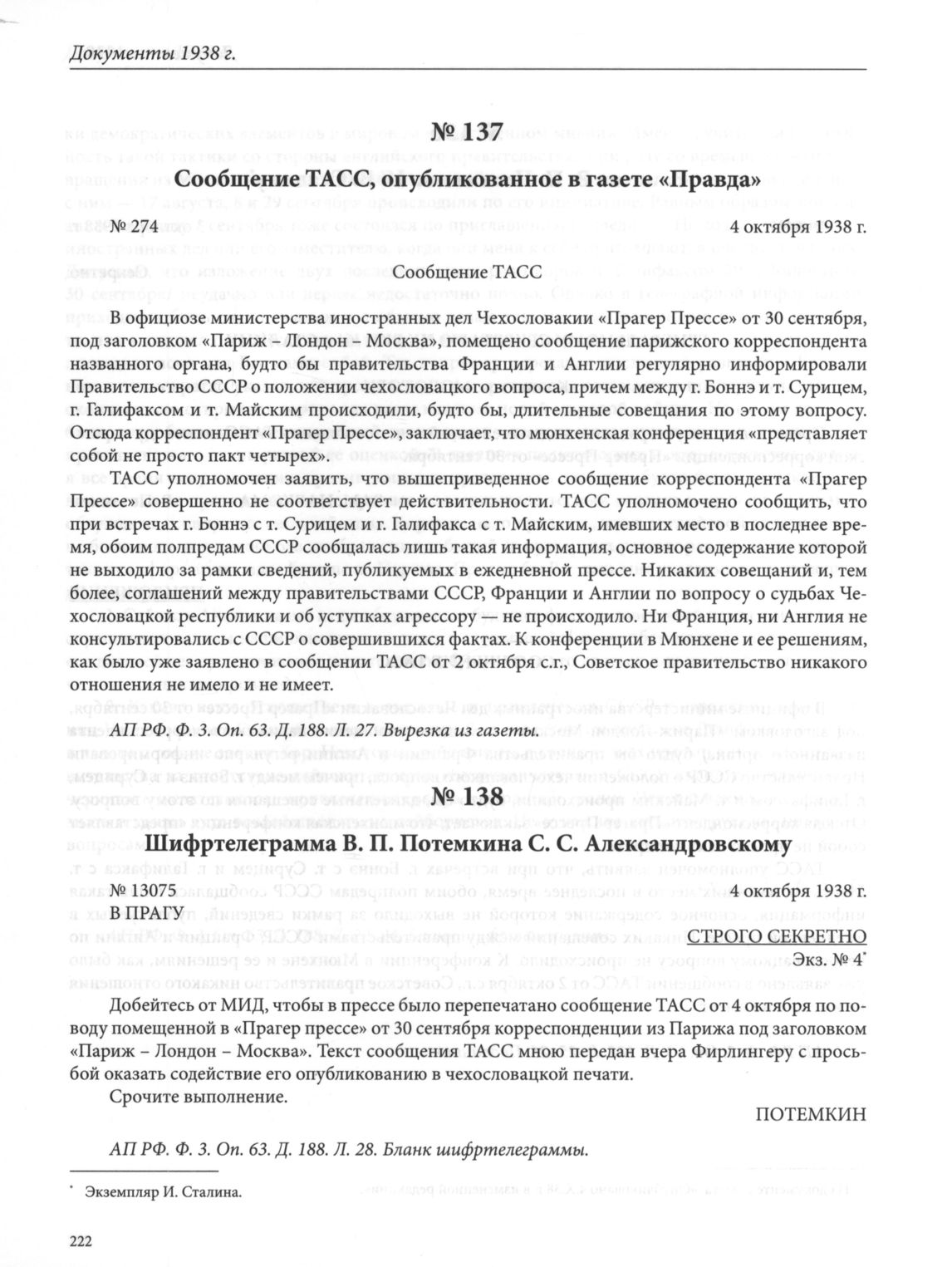 Документы 1938 г.

№ 137

Сообщение ТАСС, опубликованное в газете «Правда»

№ 274 4 октября 1938 г.

Сообщение ТАСС

В официозе министерства иностранных дел Чехословакии «Прагер Прессе» от 30 сентября, под заголовком «Париж – Лондон – Москва», помещено сообщение парижского корреспондента названного органа, будто бы правительства Франции и Англии регулярно информировали Правительство СССР о положении чехословацкого вопроса, причем между г. Боннэ и т. Сурицем, г. Галифаксом и т. Майским происходили, будто бы, длительные совещания по этому вопросу. Отсюда корреспондент «Прагер Прессе», заключает, что мюнхенская конференция «представляет собой не просто пакт четырех».

ТАСС уполномочен заявить, что вышеприведенное сообщение корреспондента «Прагер Прессе» совершенно не соответствует действительности. ТАСС уполномочено сообщить, что при встречах г. Боннэ с т. Сурицем и г. Галифакса с т. Майским, имевших место в последнее время, обоим полпредам СССР сообщалась лишь такая информация, основное содержание которой не выходило за рамки сведений, публикуемых в ежедневной прессе. Никаких совещаний и, тем более, соглашений между правительствами СССР, Франции и Англии по вопросу о судьбах Чехословацкой республики и об уступках агрессору — не происходило. Ни Франция, ни Англия не консультировались с СССР о совершившихся фактах. К конференции в Мюнхене и ее решениям, как было уже заявлено в сообщении ТАСС от 2 октября с.г., Советское правительство никакого отношения не имело и не имеет.

АП РФ. Ф. 3. Оп. 63. Д. 188. Л. 27. Вырезка из газеты.

№ 138

Шифртелеграмма В. П. Потемкина С. С. Александровскому

№ 13075 4 октября 1938 г.
В ПРАГУ

СТРОГО СЕКРЕТНО
Экз. № 4*

Добейтесь от МИД, чтобы в прессе было перепечатано сообщение ТАСС от 4 октября по поводу помещенной в «Прагер прессе» от 30 сентября корреспонденции из Парижа под заголовком «Париж – Лондон – Москва». Текст сообщения ТАСС мною передан вчера Фирлингеру с просьбой оказать содействие его опубликованию в чехословацкой печати.

Срочите выполнение.

ПОТЕМКИН

АП РФ. Ф. 3. Оп. 63. Д. 188. Л. 28. Бланк шифртелеграммы.

* Экземпляр И. Сталина.

222